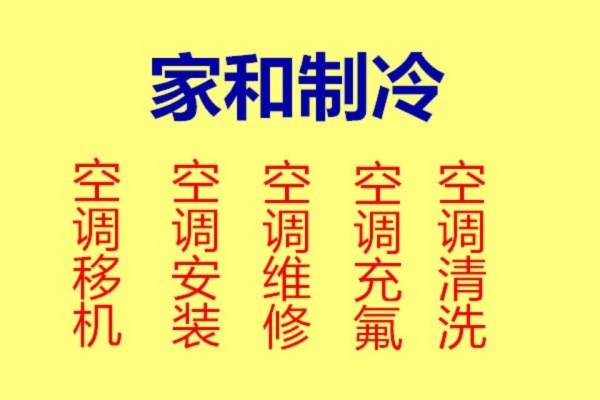 家和制冷

空调移机

空调安装

空调维修

空调充氟

空调清洗